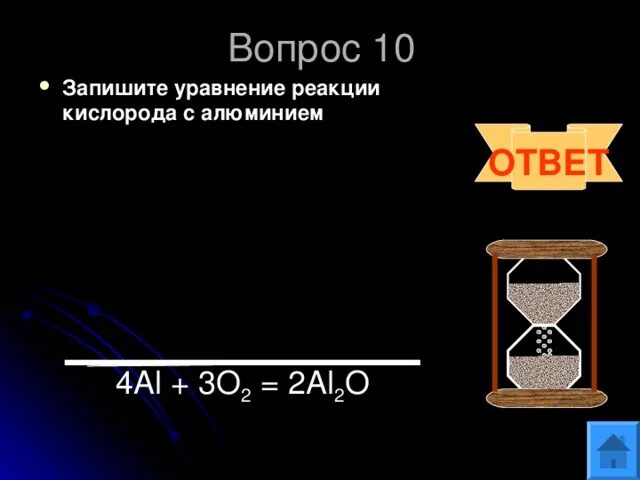 Вопрос 10

• Запишите уравнение реакции кислорода с алюминием

ОТВЕТ

$4Al + 3O_2 = 2Al_2O$